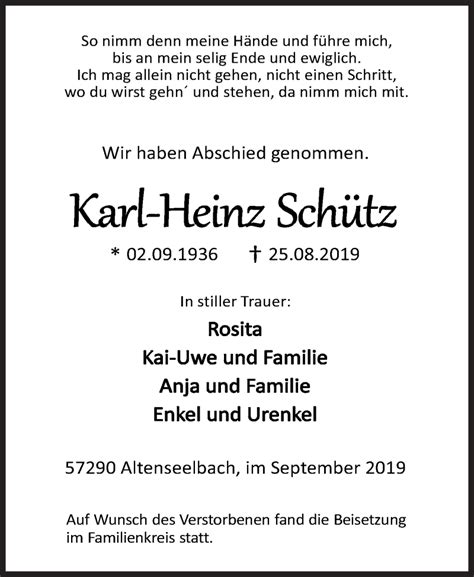 So nimm denn meine Hände und führe mich,
bis an mein selig Ende und ewiglich.
Ich mag allein nicht gehen, nicht einen Schritt,
wo du wirst gehn´ und stehen, da nimm mich mit.

Wir haben Abschied genommen.

Karl-Heinz Schütz

* 02.09.1936 † 25.08.2019

In stiller Trauer:

Rosita
Kai-Uwe und Familie
Anja und Familie
Enkel und Urenkel

57290 Altenseelbach, im September 2019

Auf Wunsch des Verstorbenen fand die Beisetzung im Familienkreis statt.